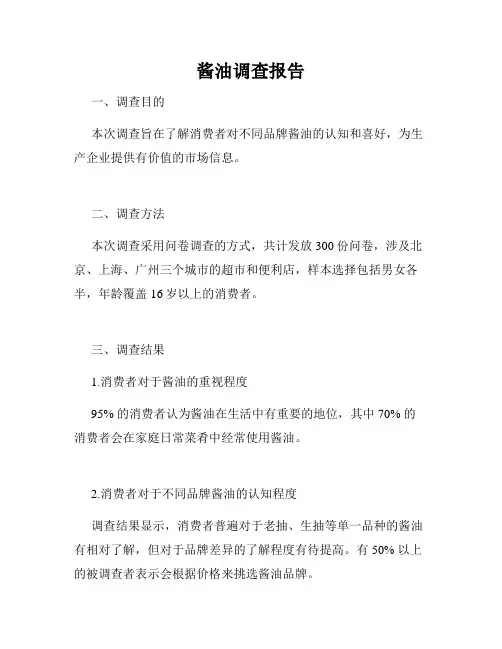 酱油调查报告

一、调查目的

本次调查旨在了解消费者对不同品牌酱油的认知和喜好，为生产企业提供有价值的市场信息。

二、调查方法

本次调查采用问卷调查的方式，共计发放 300 份问卷，涉及北京、上海、广州三个城市的超市和便利店，样本选择包括男女各半，年龄覆盖 16 岁以上的消费者。

三、调查结果

1.消费者对于酱油的重视程度

95% 的消费者认为酱油在生活中有重要的地位，其中 70% 的消费者会在家庭日常菜肴中经常使用酱油。

2.消费者对于不同品牌酱油的认知程度

调查结果显示，消费者普遍对于老抽、生抽等单一品种的酱油有相对了解，但对于品牌差异的了解程度有待提高。有 50% 以上的被调查者表示会根据价格来挑选酱油品牌。